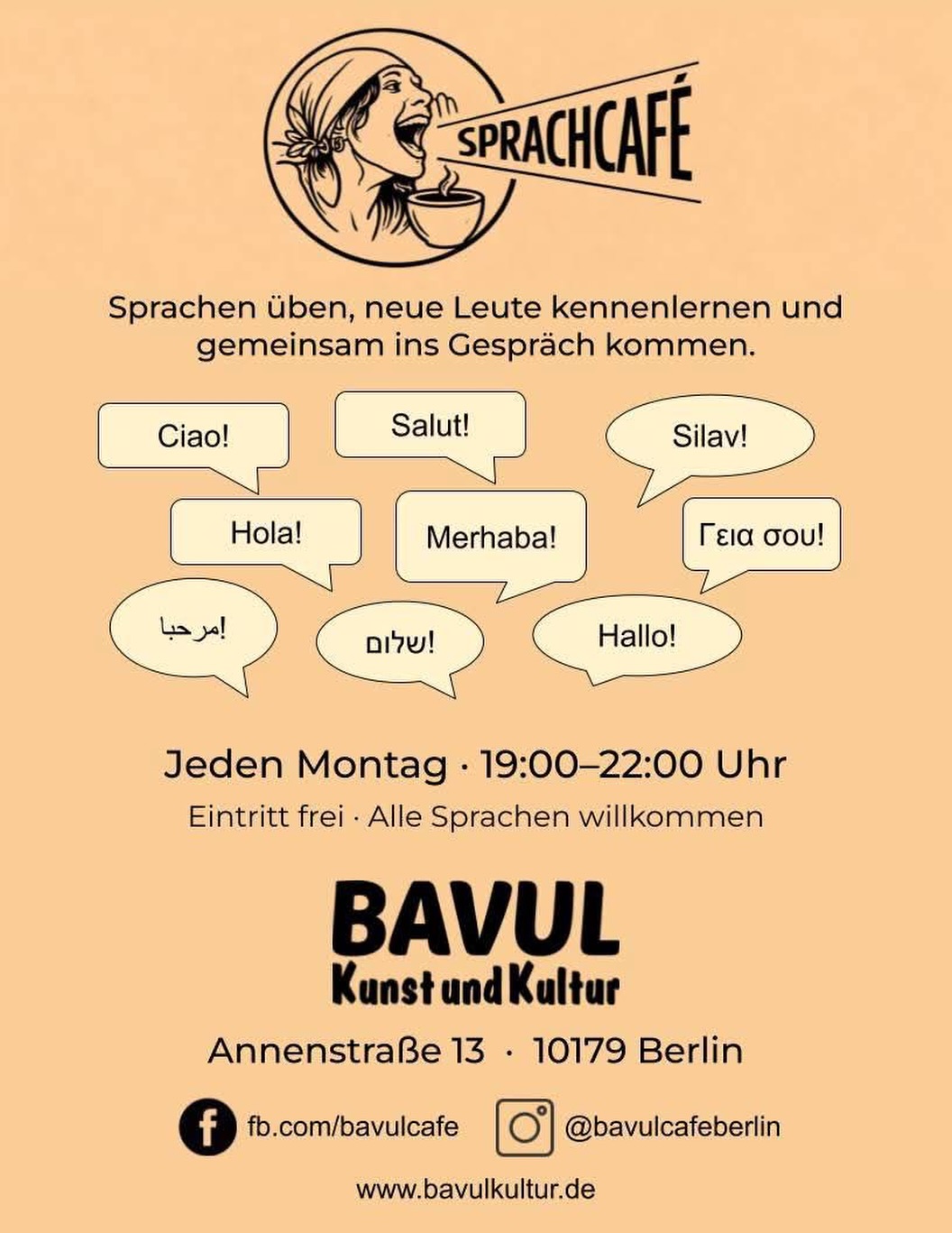 SPRACHCAFÉ

Sprachen üben, neue Leute kennenlernen und gemeinsam ins Gespräch kommen.

Ciao!

Salut!

Silav!

Hola!

Merhaba!

Γεια σου!

مرحبا!

שלום!

Hallo!

Jeden Montag · 19:00–22:00 Uhr

Eintritt frei · Alle Sprachen willkommen

BAVUL
Kunst und Kultur

Annenstraße 13 · 10179 Berlin

fb.com/bavulcafe

@bavulcafeberlin

www.bavulkultur.de